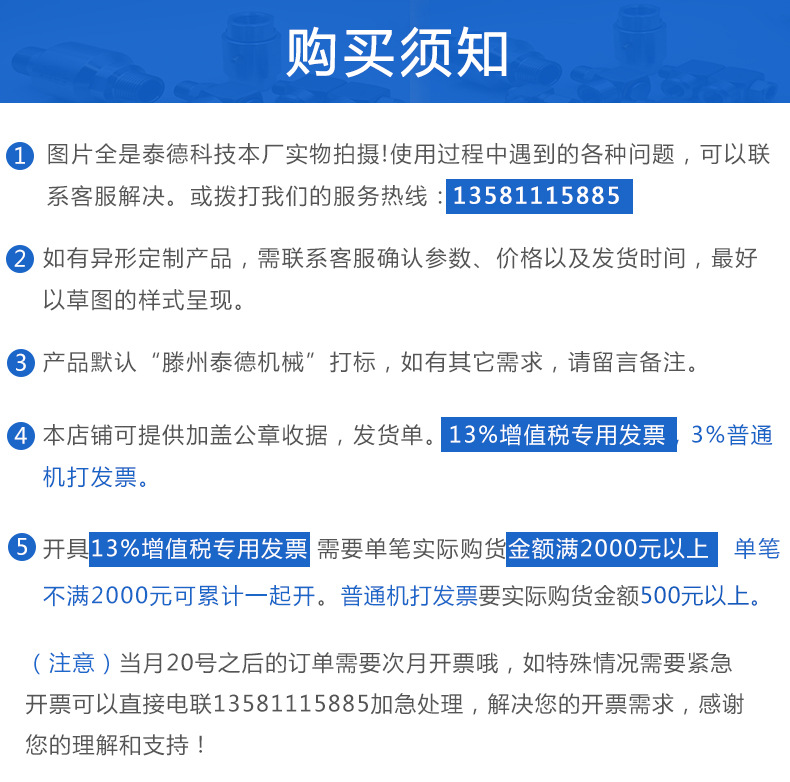 购买须知

1 图片全是泰德科技本厂实物拍摄!使用过程中遇到的各种问题，可以联系客服解决。或拨打我们的服务热线：13581115885

2 如有异形定制产品，需联系客服确认参数、价格以及发货时间，最好以草图的样式呈现。

3 产品默认“滕州泰德机械”打标，如有其它需求，请留言备注。

4 本店铺可提供加盖公章收据，发货单。13%增值税专用发票，3%普通机打发票。

5 开具13%增值税专用发票 需要单笔实际购货金额满2000元以上 单笔不满2000元可累计一起开。普通机打发票要实际购货金额500元以上。

（注意）当月20号之后的订单需要次月开票哦，如特殊情况需要紧急开票可以直接电联13581115885加急处理，解决您的开票需求，感谢您的理解和支持！